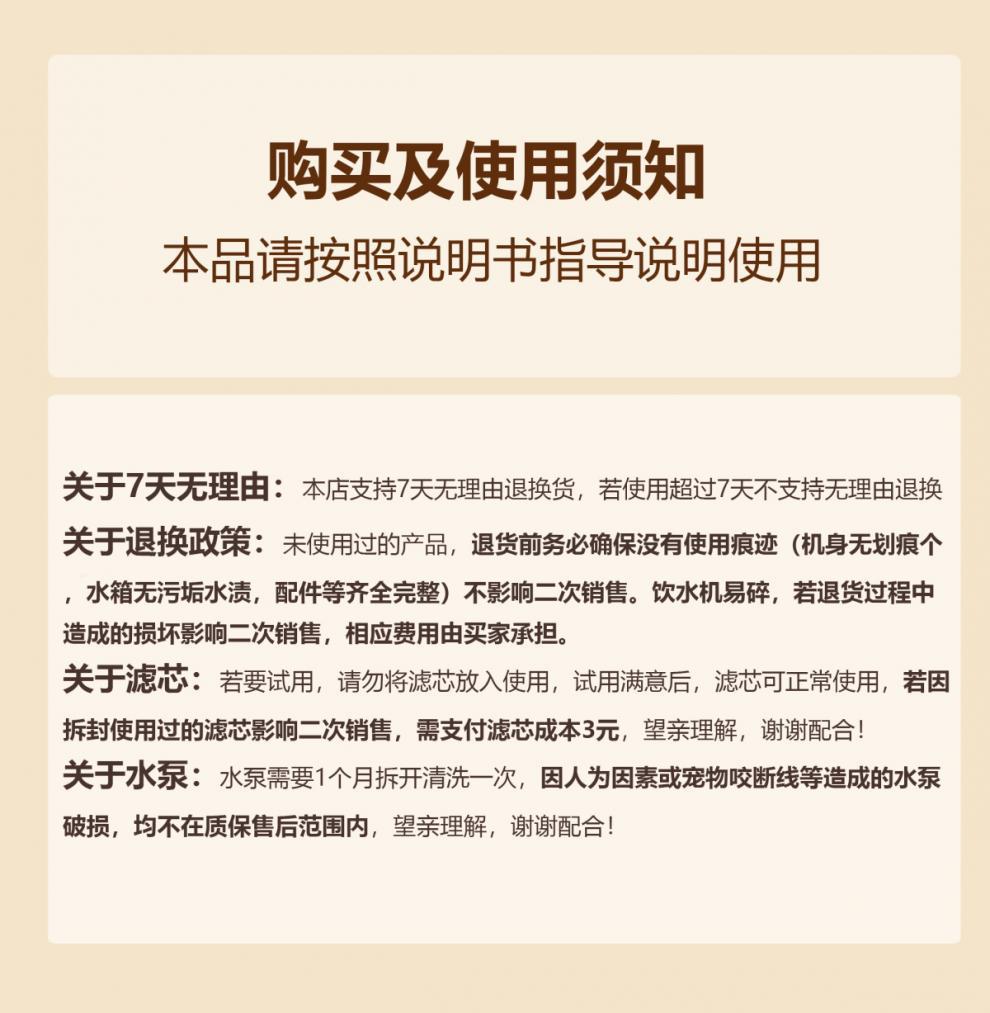 购买及使用须知

本品请按照说明书指导说明使用

关于7天无理由：本店支持7天无理由退换货，若使用超过7天不支持无理由退换

关于退换政策：未使用过的产品，退货前务必确保没有使用痕迹（机身无划痕个，水箱无污垢水渍，配件等齐全完整）不影响二次销售。饮水机易碎，若退货过程中造成的损坏影响二次销售，相应费用由买家承担。

关于滤芯：若要试用，请勿将滤芯放入使用，试用满意后，滤芯可正常使用，若因拆封使用过的滤芯影响二次销售，需支付滤芯成本3元，望亲理解，谢谢配合！

关于水泵：水泵需要1个月拆开清洗一次，因人为因素或宠物咬断线等造成的水泵破损，均不在质保售后范围内，望亲理解，谢谢配合！